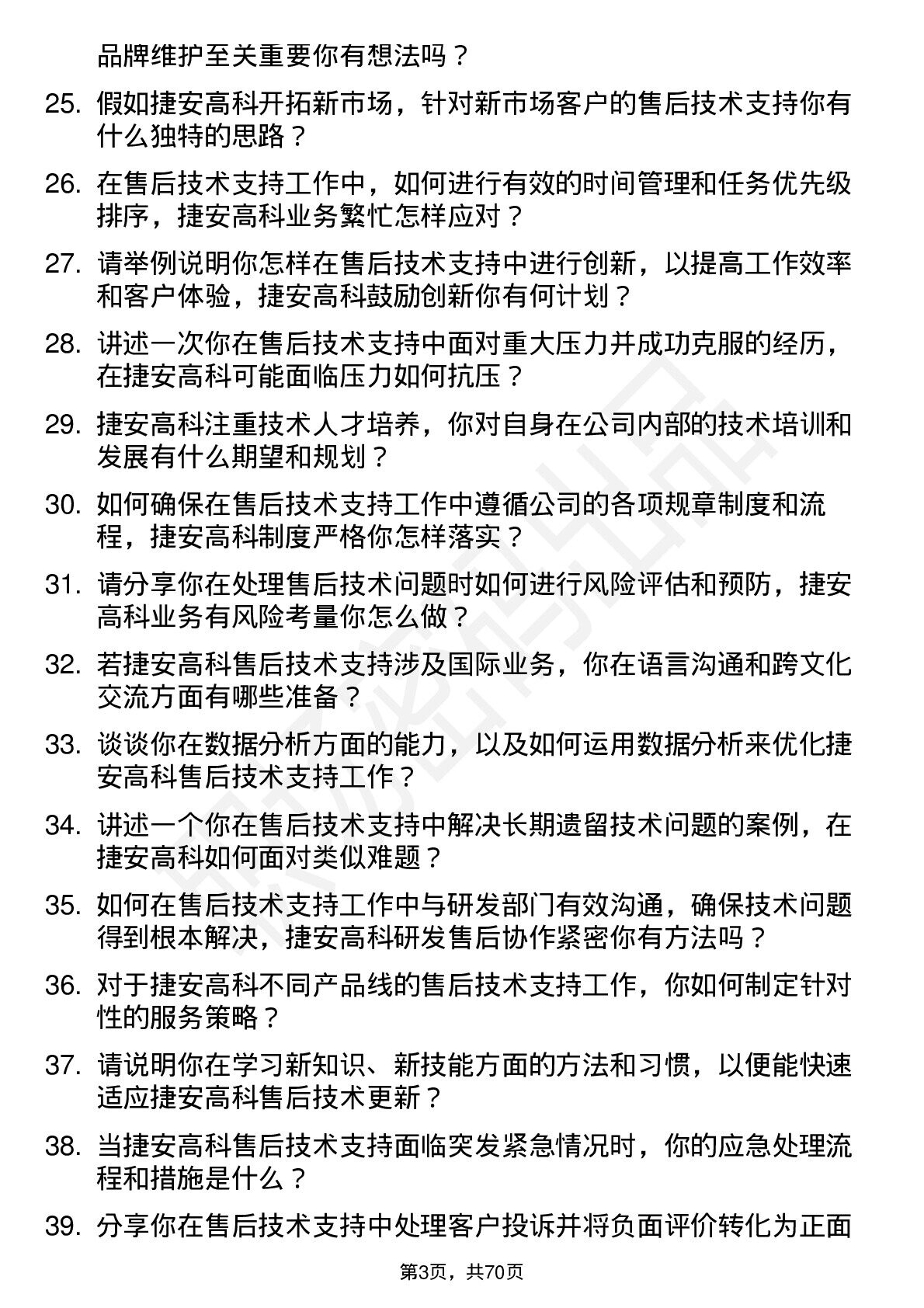 品牌维护至关重要你有想法吗？

25. 假如捷安高科开拓新市场，针对新市场客户的售后技术支持你有什么独特的思路？

26. 在售后技术支持工作中，如何进行有效的时间管理和任务优先级排序，捷安高科业务繁忙怎样应对？

27. 请举例说明你怎样在售后技术支持中进行创新，以提高工作效率和客户体验，捷安高科鼓励创新你有何计划？

28. 讲述一次你在售后技术支持中面对重大压力并成功克服的经历，在捷安高科可能面临压力如何抗压？

29. 捷安高科注重技术人才培养，你对自身在公司内部的技术培训和发展有什么期望和规划？

30. 如何确保在售后技术支持工作中遵循公司的各项规章制度和流程，捷安高科制度严格你怎样落实？

31. 请分享你在处理售后技术问题时如何进行风险评估和预防，捷安高科业务有风险考量你怎么做？

32. 若捷安高科售后技术支持涉及国际业务，你在语言沟通和跨文化交流方面有哪些准备？

33. 谈谈你在数据分析方面的能力，以及如何运用数据分析来优化捷安高科售后技术支持工作？

34. 讲述一个你在售后技术支持中解决长期遗留技术问题的案例，在捷安高科如何面对类似难题？

35. 如何在售后技术支持工作中与研发部门有效沟通，确保技术问题得到根本解决，捷安高科研发售后协作紧密你有方法吗？

36. 对于捷安高科不同产品线的售后技术支持工作，你如何制定针对性的服务策略？

37. 请说明你在学习新知识、新技能方面的方法和习惯，以便能快速适应捷安高科售后技术更新？

38. 当捷安高科售后技术支持面临突发紧急情况时，你的应急处理流程和措施是什么？

39. 分享你在售后技术支持中处理客户投诉并将负面评价转化为正面

第3页，共70页